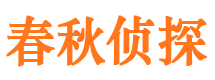 春秋侦探